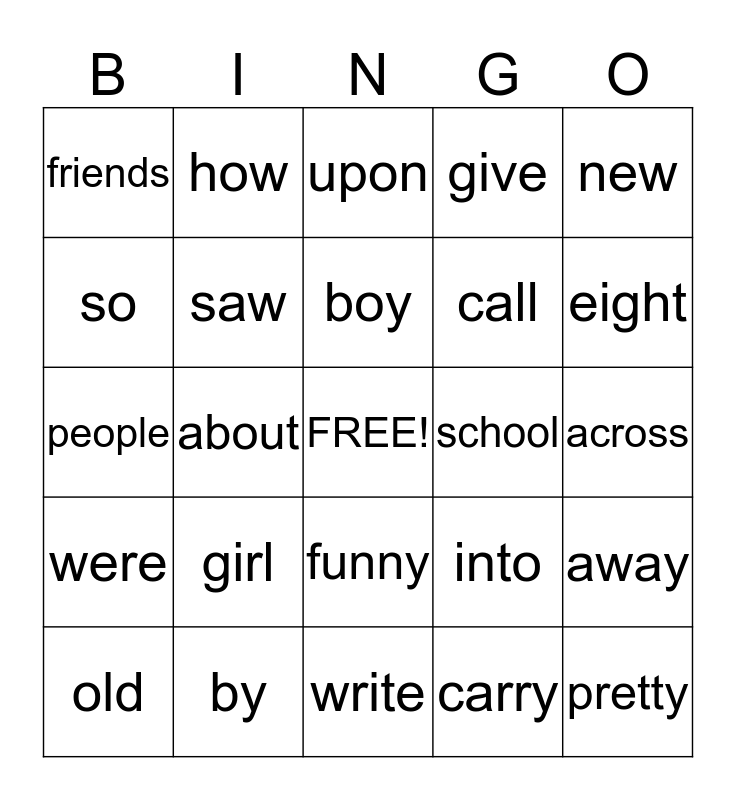 | B | I | N | G | O |
|---|---|---|---|---|
| friends | how | upon | give | new |
| so | saw | boy | call | eight |
| people | about | FREE! | school | across |
| were | girl | funny | into | away |
| old | by | write | carry | pretty |